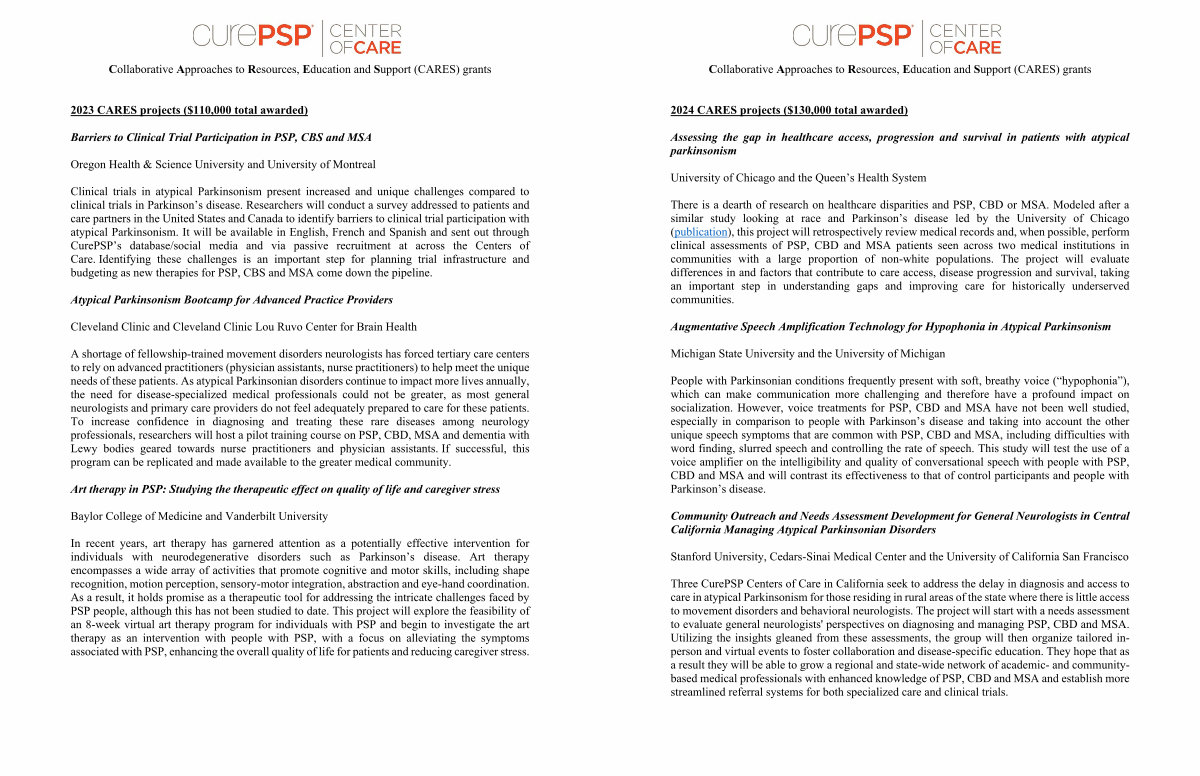 curePSP® | CENTER OF CARE

Collaborative Approaches to Resources, Education and Support (CARES) grants

2023 CARES projects ($110,000 total awarded)

Barriers to Clinical Trial Participation in PSP, CBS and MSA

Oregon Health & Science University and University of Montreal

Clinical trials in atypical Parkinsonism present increased and unique challenges compared to clinical trials in Parkinson's disease. Researchers will conduct a survey addressed to patients and care partners in the United States and Canada to identify barriers to clinical trial participation with atypical Parkinsonism. It will be available in English, French and Spanish and sent out through CurePSP's database/social media and via passive recruitment at across the Centers of Care. Identifying these challenges is an important step for planning trial infrastructure and budgeting as new therapies for PSP, CBS and MSA come down the pipeline.

Atypical Parkinsonism Bootcamp for Advanced Practice Providers

Cleveland Clinic and Cleveland Clinic Lou Ruvo Center for Brain Health

A shortage of fellowship-trained movement disorders neurologists has forced tertiary care centers to rely on advanced practitioners (physician assistants, nurse practitioners) to help meet the unique needs of these patients. As atypical Parkinsonian disorders continue to impact more lives annually, the need for disease-specialized medical professionals could not be greater, as most general neurologists and primary care providers do not feel adequately prepared to care for these patients. To increase confidence in diagnosing and treating these rare diseases among neurology professionals, researchers will host a pilot training course on PSP, CBD, MSA and dementia with Lewy bodies geared towards nurse practitioners and physician assistants. If successful, this program can be replicated and made available to the greater medical community.

Art therapy in PSP: Studying the therapeutic effect on quality of life and caregiver stress

Baylor College of Medicine and Vanderbilt University

In recent years, art therapy has garnered attention as a potentially effective intervention for individuals with neurodegenerative disorders such as Parkinson's disease. Art therapy encompasses a wide array of activities that promote cognitive and motor skills, including shape recognition, motion perception, sensory-motor integration, abstraction and eye-hand coordination. As a result, it holds promise as a therapeutic tool for addressing the intricate challenges faced by PSP people, although this has not been studied to date. This project will explore the feasibility of an 8-week virtual art therapy program for individuals with PSP and begin to investigate the art therapy as an intervention with people with PSP, with a focus on alleviating the symptoms associated with PSP, enhancing the overall quality of life for patients and reducing caregiver stress.

curePSP® | CENTER OF CARE

Collaborative Approaches to Resources, Education and Support (CARES) grants

2024 CARES projects ($130,000 total awarded)

Assessing the gap in healthcare access, progression and survival in patients with atypical parkinsonism

University of Chicago and the Queen's Health System

There is a dearth of research on healthcare disparities and PSP, CBD or MSA. Modeled after a similar study looking at race and Parkinson's disease led by the University of Chicago (publication), this project will retrospectively review medical records and, when possible, perform clinical assessments of PSP, CBD and MSA patients seen across two medical institutions in communities with a large proportion of non-white populations. The project will evaluate differences in and factors that contribute to care access, disease progression and survival, taking an important step in understanding gaps and improving care for historically underserved communities.

Augmentative Speech Amplification Technology for Hypophonia in Atypical Parkinsonism

Michigan State University and the University of Michigan

People with Parkinsonian conditions frequently present with soft, breathy voice ("hypophonia"), which can make communication more challenging and therefore have a profound impact on socialization. However, voice treatments for PSP, CBD and MSA have not been well studied, especially in comparison to people with Parkinson's disease and taking into account the other unique speech symptoms that are common with PSP, CBD and MSA, including difficulties with word finding, slurred speech and controlling the rate of speech. This study will test the use of a voice amplifier on the intelligibility and quality of conversational speech with people with PSP, CBD and MSA and will contrast its effectiveness to that of control participants and people with Parkinson's disease.

Community Outreach and Needs Assessment Development for General Neurologists in Central California Managing Atypical Parkinsonian Disorders

Stanford University, Cedars-Sinai Medical Center and the University of California San Francisco

Three CurePSP Centers of Care in California seek to address the delay in diagnosis and access to care in atypical Parkinsonism for those residing in rural areas of the state where there is little access to movement disorders and behavioral neurologists. The project will start with a needs assessment to evaluate general neurologists' perspectives on diagnosing and managing PSP, CBD and MSA. Utilizing the insights gleaned from these assessments, the group will then organize tailored in-person and virtual events to foster collaboration and disease-specific education. They hope that as a result they will be able to grow a regional and state-wide network of academic- and community-based medical professionals with enhanced knowledge of PSP, CBD and MSA and establish more streamlined referral systems for both specialized care and clinical trials.